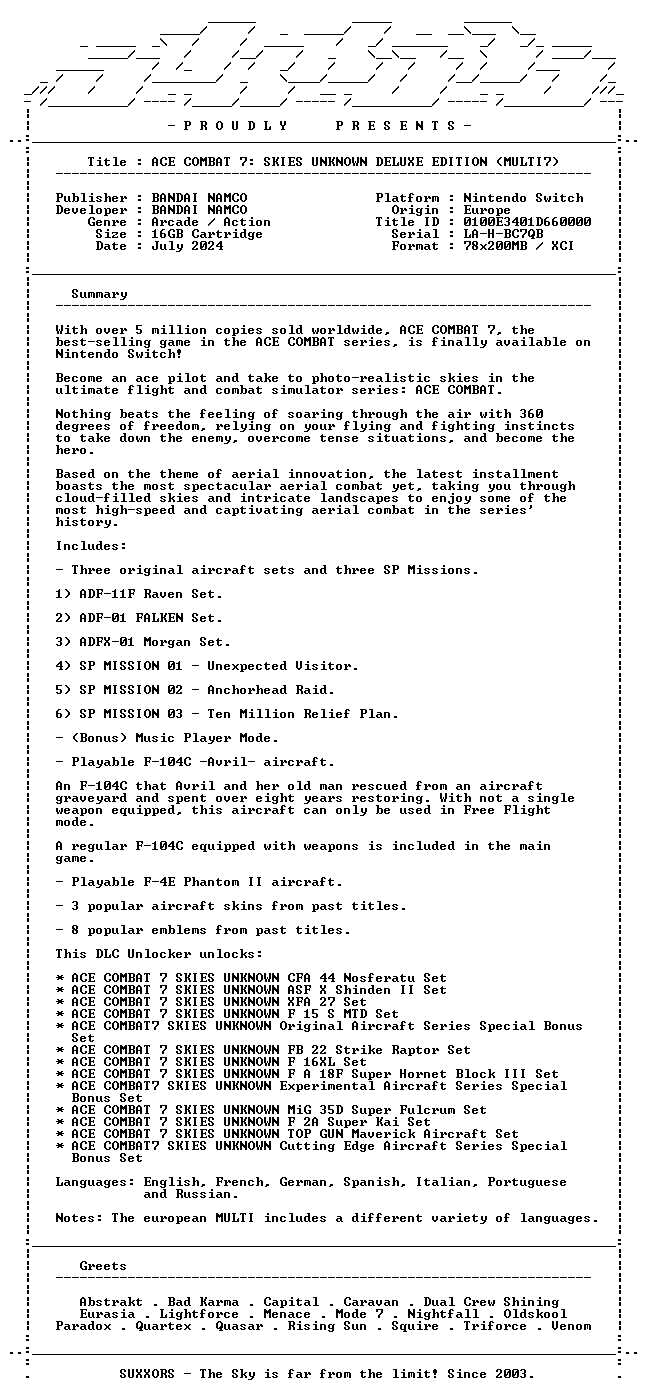 - P R O U D L Y P R E S E N T S -

Title : ACE COMBAT 7: SKIES UNKNOWN DELUXE EDITION (MULTI7)

Publisher : BANDAI NAMCO
Developer : BANDAI NAMCO
Genre : Arcade / Action
Size : 16GB Cartridge
Date : July 2024

Platform : Nintendo Switch
Origin : Europe
Title ID : 0100E3401D660000
Serial : LA-H-BC7QB
Format : 78x200MB / XCI

Summary

With over 5 million copies sold worldwide, ACE COMBAT 7, the best-selling game in the ACE COMBAT series, is finally available on Nintendo Switch!

Become an ace pilot and take to photo-realistic skies in the ultimate flight and combat simulator series: ACE COMBAT.

Nothing beats the feeling of soaring through the air with 360 degrees of freedom, relying on your flying and fighting instincts to take down the enemy, overcome tense situations, and become the hero.

Based on the theme of aerial innovation, the latest installment boasts the most spectacular aerial combat yet, taking you through cloud-filled skies and intricate landscapes to enjoy some of the most high-speed and captivating aerial combat in the series' history.

Includes:

- Three original aircraft sets and three SP Missions.

1) ADF-11F Raven Set.

2) ADF-01 FALKEN Set.

3) ADFX-01 Morgan Set.

4) SP MISSION 01 - Unexpected Visitor.

5) SP MISSION 02 - Anchorhead Raid.

6) SP MISSION 03 - Ten Million Relief Plan.

- (Bonus) Music Player Mode.

- Playable F-104C -Avril- aircraft.

An F-104C that Avril and her old man rescued from an aircraft graveyard and spent over eight years restoring. With not a single weapon equipped, this aircraft can only be used in Free Flight mode.

A regular F-104C equipped with weapons is included in the main game.

- Playable F-4E Phantom II aircraft.

- 3 popular aircraft skins from past titles.

- 8 popular emblems from past titles.

This DLC Unlocker unlocks:

* ACE COMBAT 7 SKIES UNKNOWN CFA 44 Nosferatu Set
* ACE COMBAT 7 SKIES UNKNOWN ASF X Shinden II Set
* ACE COMBAT 7 SKIES UNKNOWN XFA 27 Set
* ACE COMBAT 7 SKIES UNKNOWN F 15 S MTD Set
* ACE COMBAT7 SKIES UNKNOWN Original Aircraft Series Special Bonus Set
* ACE COMBAT 7 SKIES UNKNOWN FB 22 Strike Raptor Set
* ACE COMBAT 7 SKIES UNKNOWN F 16XL Set
* ACE COMBAT 7 SKIES UNKNOWN F A 18F Super Hornet Block III Set
* ACE COMBAT7 SKIES UNKNOWN Experimental Aircraft Series Special Bonus Set
* ACE COMBAT 7 SKIES UNKNOWN MiG 35D Super Fulcrum Set
* ACE COMBAT 7 SKIES UNKNOWN F 2A Super Kai Set
* ACE COMBAT 7 SKIES UNKNOWN TOP GUN Maverick Aircraft Set
* ACE COMBAT7 SKIES UNKNOWN Cutting Edge Aircraft Series Special Bonus Set

Languages: English, French, German, Spanish, Italian, Portuguese and Russian.

Notes: The european MULTI includes a different variety of languages.

Greets

Abstrakt . Bad Karma . Capital . Caravan . Dual Crew Shining
Eurasia . Lightforce . Menace . Mode 7 . Nightfall . Oldskool
Paradox . Quartex . Quasar . Rising Sun . Squire . Triforce . Venom

SUXXORS - The Sky is far from the limit! Since 2003.